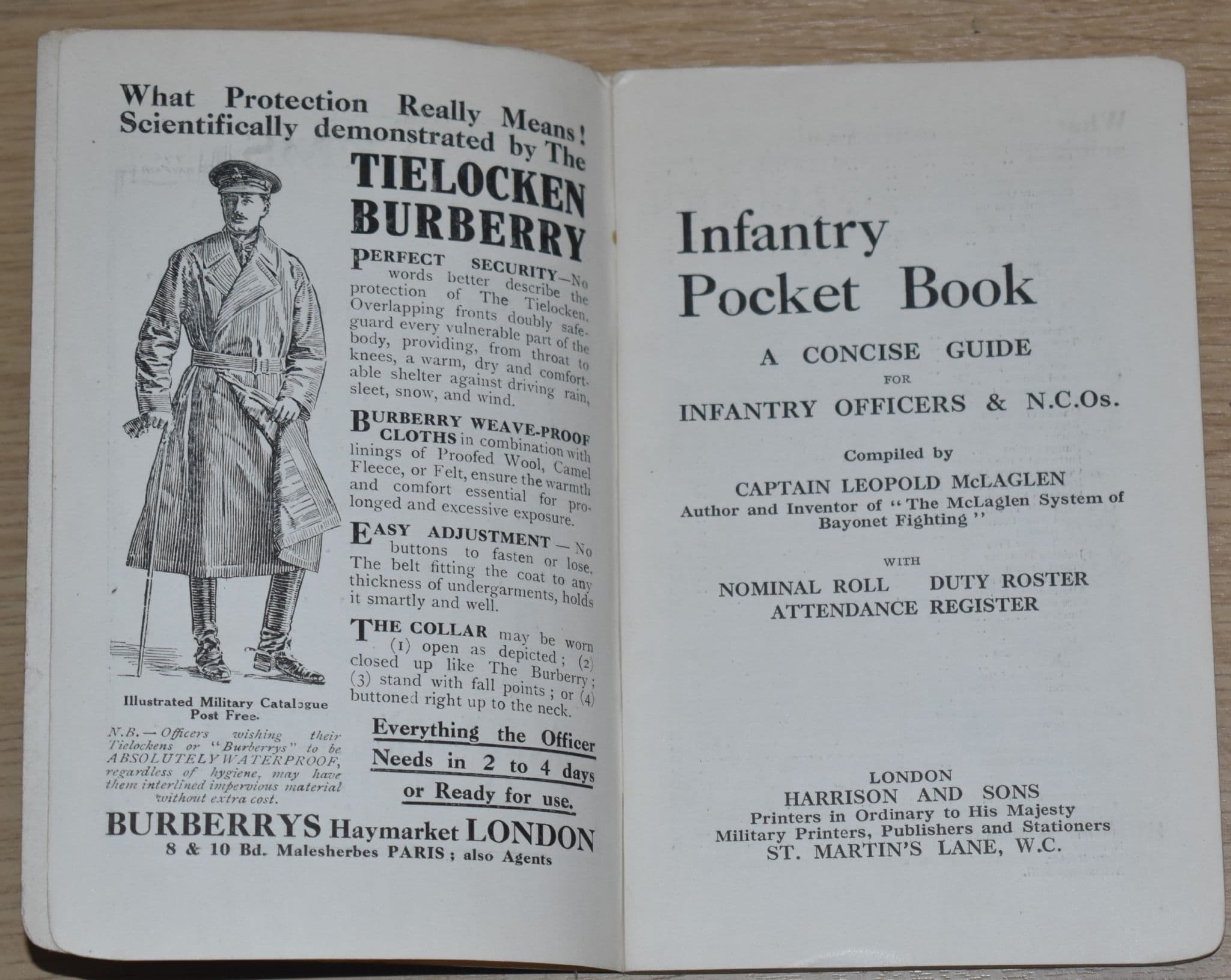 What Protection Really Means! Scientifically demonstrated by The

TIELOCKEN BURBERRY

PERFECT SECURITY—No words better describe the protection of The Tielocken. Overlapping fronts doubly safeguard every vulnerable part of the body, providing, from throat to knees, a warm, dry and comfortable shelter against driving rain, sleet, snow, and wind.

BURBERRY WEAVE-PROOF CLOTHS in combination with linings of Proofed Wool, Camel Fleece, or Felt, ensure the warmth and comfort essential for prolonged and excessive exposure.

EASY ADJUSTMENT—No buttons to fasten or lose. The belt fitting the coat to any thickness of undergarments, holds it smartly and well.

THE COLLAR may be worn (1) open as depicted; (2) closed up like The Burberry; (3) stand with fall points; or (4) buttoned right up to the neck.

Illustrated Military Catalogue Post Free.

N.B.—Officers wishing their Tielockens or "Burberrys" to be ABSOLUTELY WATERPROOF, regardless of hygiene, may have them interlined impervious material without extra cost.

Everything the Officer Needs in 2 to 4 days or Ready for use.

BURBERRYS Haymarket LONDON
8 & 10 Bd. Malesherbes PARIS; also Agents

Infantry Pocket Book

A CONCISE GUIDE
FOR
INFANTRY OFFICERS & N.C.Os.

Compiled by
CAPTAIN LEOPOLD McLAGLEN
Author and Inventor of "The McLaglen System of Bayonet Fighting"

WITH
NOMINAL ROLL DUTY ROSTER
ATTENDANCE REGISTER

LONDON
HARRISON AND SONS
Printers in Ordinary to His Majesty
Military Printers, Publishers and Stationers
ST. MARTIN'S LANE, W.C.